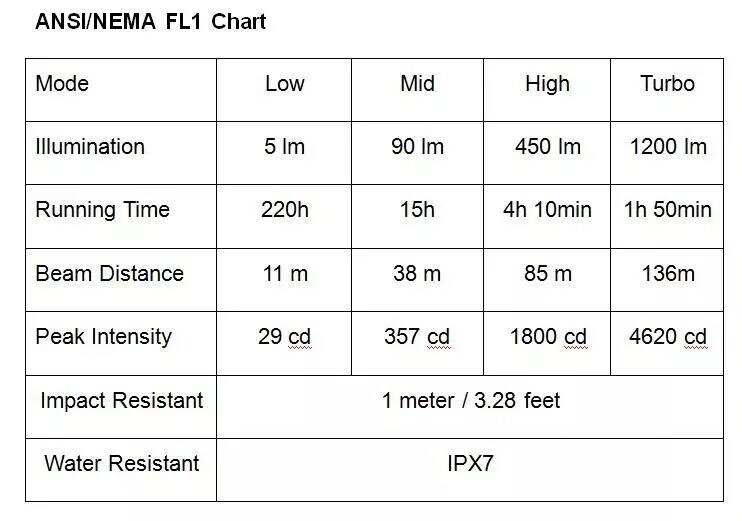 ANSI/NEMA FL1 Chart

| Mode | Low | Mid | High | Turbo |
|---|---|---|---|---|
| Illumination | 5 lm | 90 lm | 450 lm | 1200 lm |
| Running Time | 220h | 15h | 4h 10min | 1h 50min |
| Beam Distance | 11 m | 38 m | 85 m | 136m |
| Peak Intensity | 29 cd | 357 cd | 1800 cd | 4620 cd |
| Impact Resistant | 1 meter / 3.28 feet | | | |
| Water Resistant | IPX7 | | | |